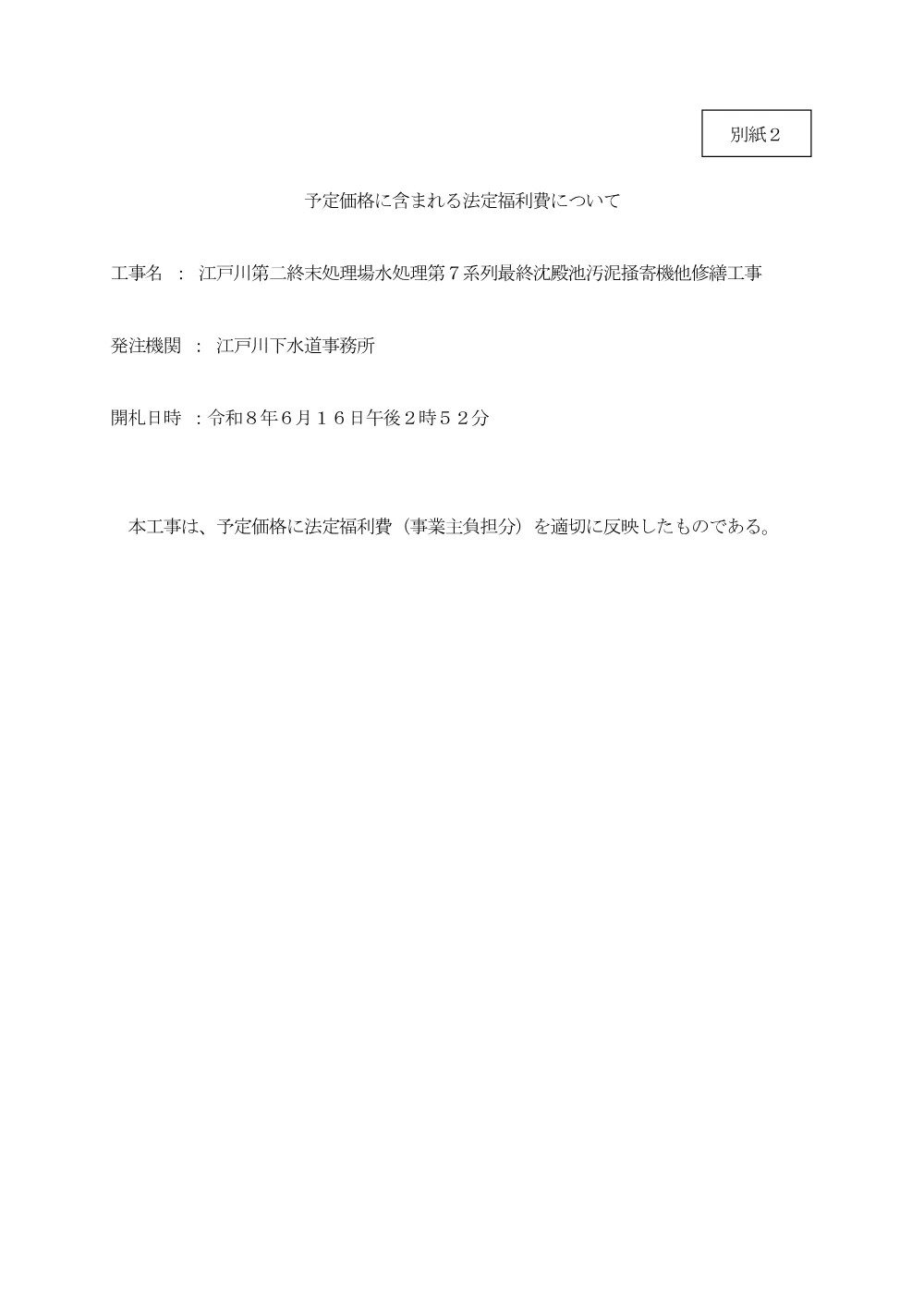 別紙２

予定価格に含まれる法定福利費について

工事名 ： 江戸川第二終末処理場水処理第７系列最終沈殿池汚泥掻寄機他修繕工事

発注機関 ： 江戸川下水道事務所

開札日時 ：令和８年６月１６日午後２時５２分

本工事は、予定価格に法定福利費（事業主負担分）を適切に反映したものである。